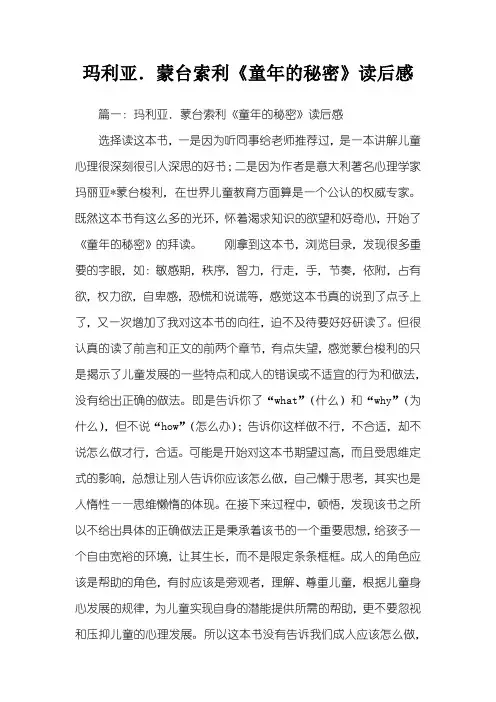 玛利亚．蒙台索利《童年的秘密》读后感

篇一：玛利亚．蒙台索利《童年的秘密》读后感

选择读这本书，一是因为听同事给老师推荐过，是一本讲解儿童心理很深刻很引人深思的好书；二是因为作者是意大利著名心理学家玛丽亚*蒙台梭利，在世界儿童教育方面算是一个公认的权威专家。既然这本书有这么多的光环，怀着渴求知识的欲望和好奇心，开始了《童年的秘密》的拜读。　　刚拿到这本书，浏览目录，发现很多重要的字眼，如：敏感期，秩序，智力，行走，手，节奏，依附，占有欲，权力欲，自卑感，恐慌和说谎等，感觉这本书真的说到了点子上了，又一次增加了我对这本书的向往，迫不及待要好好研读了。但很认真的读了前言和正文的前两个章节，有点失望，感觉蒙台梭利的只是揭示了儿童发展的一些特点和成人的错误或不适宜的行为和做法，没有给出正确的做法。即是告诉你了“what”（什么）和“why”（为什么），但不说“how”（怎么办）；告诉你这样做不行，不合适，却不说怎么做才行，合适。可能是开始对这本书期望过高，而且受思维定式的影响，总想让别人告诉你应该怎么做，自己懒于思考，其实也是人惰性——思维懒惰的体现。在接下来过程中，顿悟，发现该书之所以不给出具体的正确做法正是秉承着该书的一个重要思想，给孩子一个自由宽裕的环境，让其生长，而不是限定条条框框。成人的角色应该是帮助的角色，有时应该是旁观者，理解、尊重儿童，根据儿童身心发展的规律，为儿童实现自身的潜能提供所需的帮助，更不要忽视和压抑儿童的心理发展。所以这本书没有告诉我们成人应该怎么做，